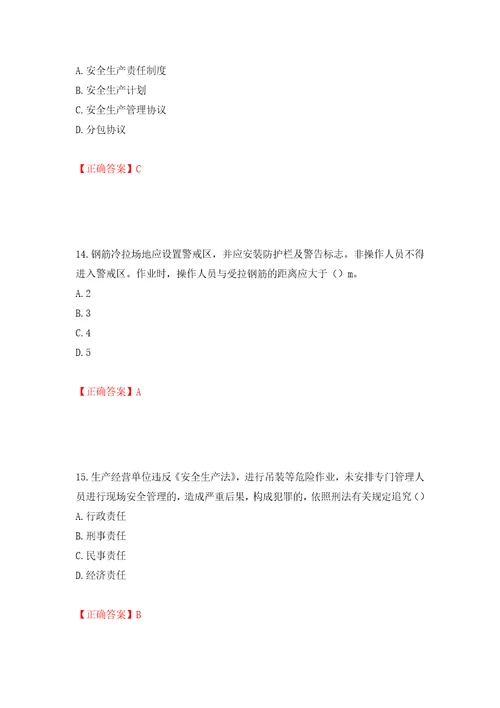 A. 安全生产责任制度
B. 安全生产计划
C. 安全生产管理协议
D. 分包协议

【正确答案】C

14. 钢筋冷拉场地应设置警戒区，并应安装防护栏及警告标志。非操作人员不得进入警戒区。作业时，操作人员与受拉钢筋的距离应大于（）m。
A. 2
B. 3
C. 4
D. 5

【正确答案】A

15. 生产经营单位违反《安全生产法》，进行吊装等危险作业，未安排专门管理人员进行现场安全管理的，造成严重后果，构成犯罪的，依照刑法有关规定追究（）
A. 行政责任
B. 刑事责任
C. 民事责任
D. 经济责任

【正确答案】B